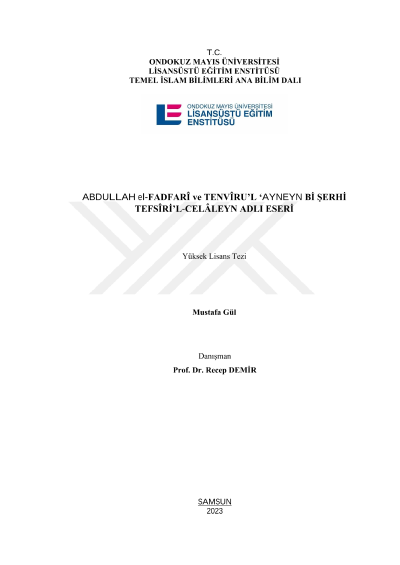 T.C.
ONDOKUZ MAYIS ÜNİVERSİTESİ
LİSANSÜSTÜ EĞİTİM ENSTİTÜSÜ
TEMEL İSLAM BİLİMLERİ ANA BİLİM DALI

ONDOKUZ MAYIS ÜNİVERSİTESİ
LİSANSÜSTÜ EĞİTİM
ENSTİTÜSÜ

ABDULLAH el-FADFARÎ ve TENVÎRU'L 'AYNEYN Bİ ŞERHİ TEFSÎRİ'L-CELÂLEYN ADLI ESERİ

Yüksek Lisans Tezi

Mustafa Gül

Danışman
Prof. Dr. Recep DEMİR

SAMSUN
2023